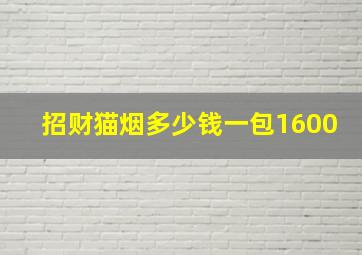 招财猫烟多少钱一包1600